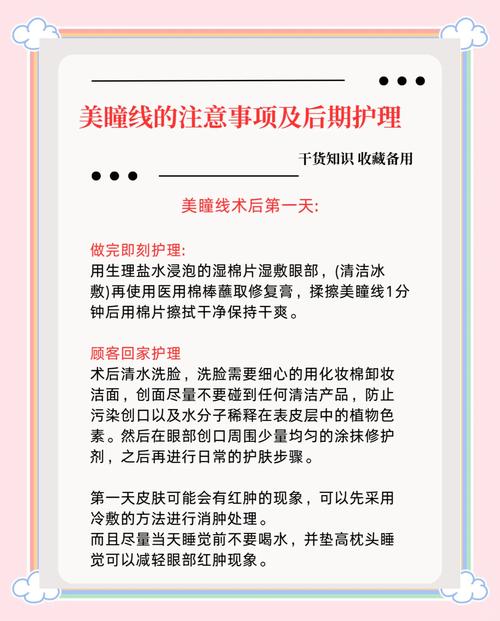 美瞳线的注意事项及后期护理

干货知识 收藏备用

美瞳线术后第一天:

做完即刻护理:
用生理盐水浸泡的湿棉片湿敷眼部，(清洁冰敷)再使用医用棉棒蘸取修复膏，揉擦美瞳线1分钟后用棉片擦拭干净保持干爽。

顾客回家护理
术后清水洗脸，洗脸需要细心的用化妆棉卸妆洁面，创面尽量不要碰到任何清洁产品，防止污染创口以及水分子稀释在表皮层中的植物色素。然后在眼部创口周围少量均匀的涂抹修护剂，之后再进行日常的护肤步骤。

第一天皮肤可能会有红肿的现象，可以先采用冷敷的方法进行消肿处理。
而且尽量当天睡觉前不要喝水，并垫高枕头睡觉可以减轻眼部红肿现象。